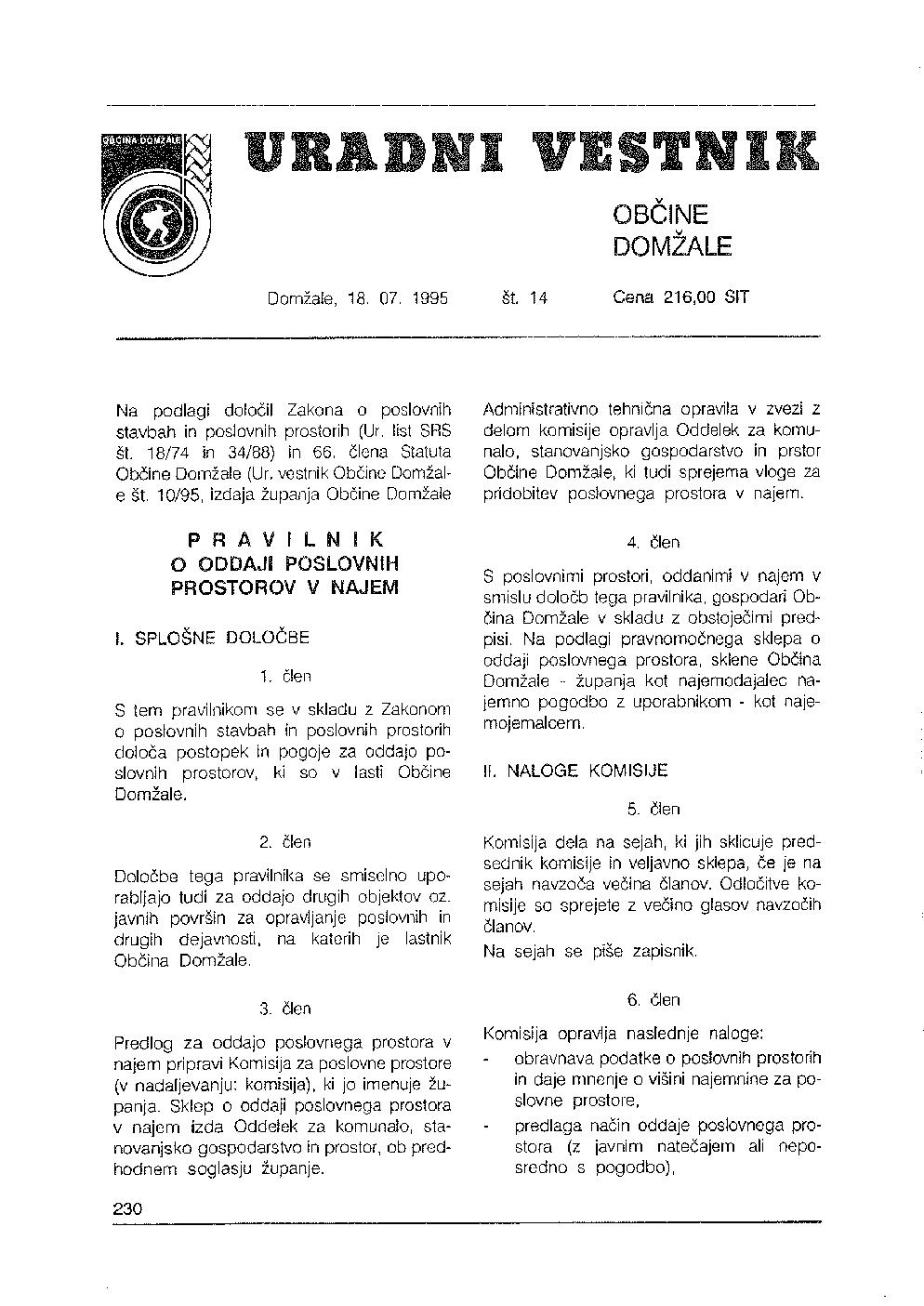 OBČINA DOMŽALE

URADNI VESTNIK

OBČINE DOMŽALE

Domžale, 18. 07. 1995 št. 14 Cena 216,00 SIT

Na podlagi določil Zakona o poslovnih stavbah in poslovnih prostorih (Ur. list SRS št. 18/74 in 34/88) in 66. člena Statuta Občine Domžale (Ur. vestnik Občine Domžale št. 10/95, izdaja županja Občine Domžale

PRAVILNIK
O ODDAJI POSLOVNIH PROSTOROV V NAJEM

I. SPLOŠNE DOLOČBE

1. člen

S tem pravilnikom se v skladu z Zakonom o poslovnih stavbah in poslovnih prostorih določa postopek in pogoje za oddajo poslovnih prostorov, ki so v lasti Občine Domžale.

2. člen

Določbe tega pravilnika se smiselno uporabljajo tudi za oddajo drugih objektov oz. javnih površin za opravljanje poslovnih in drugih dejavnosti, na katerih je lastnik Občina Domžale.

3. člen

Predlog za oddajo poslovnega prostora v najem pripravi Komisija za poslovne prostore (v nadaljevanju: komisija), ki jo imenuje županja. Sklep o oddaji poslovnega prostora v najem izda Oddelek za komunalo, stanovanjsko gospodarstvo in prostor, ob predhodnem soglasju županje.

Administrativno tehnična opravila v zvezi z delom komisije opravlja Oddelek za komunalo, stanovanjsko gospodarstvo in prstor Občine Domžale, ki tudi sprejema vloge za pridobitev poslovnega prostora v najem.

4. člen

S poslovnimi prostori, oddanimi v najem v smislu določb tega pravilnika, gospodari Občina Domžale v skladu z obstoječimi predpisi. Na podlagi pravnomočnega sklepa o oddaji poslovnega prostora, sklene Občina Domžale - županja kot najemodajalec najemno pogodbo z uporabnikom - kot najemojemalcem.

II. NALOGE KOMISIJE

5. člen

Komisija dela na sejah, ki jih sklicuje predsednik komisije in veljavno sklepa, če je na sejah navzoča večina članov. Odločitve komisije so sprejete z večino glasov navzočih članov.
Na sejah se piše zapisnik.

6. člen

Komisija opravlja naslednje naloge:
- obravnava podatke o poslovnih prostorih in daje mnenje o višini najemnine za poslovne prostore,
- predlaga način oddaje poslovnega prostora (z javnim natečajem ali neposredno s pogodbo),

230